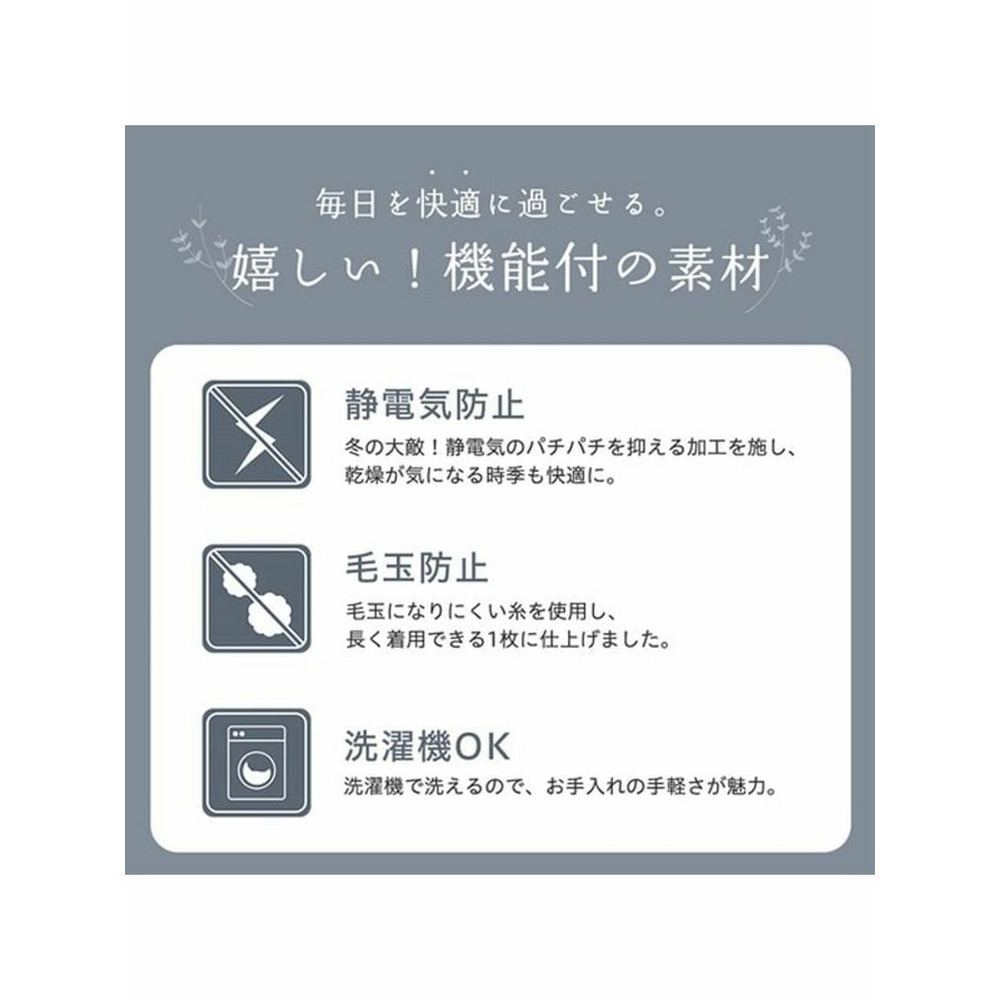 毎日を快適に過ごせる。
嬉しい！機能付の素材

静電気防止
冬の大敵！静電気のパチパチを抑える加工を施し、乾燥が気になる時季も快適に。

毛玉防止
毛玉になりにくい糸を使用し、長く着用できる1枚に仕上げました。

洗濯機OK
洗濯機で洗えるので、お手入れの手軽さが魅力。